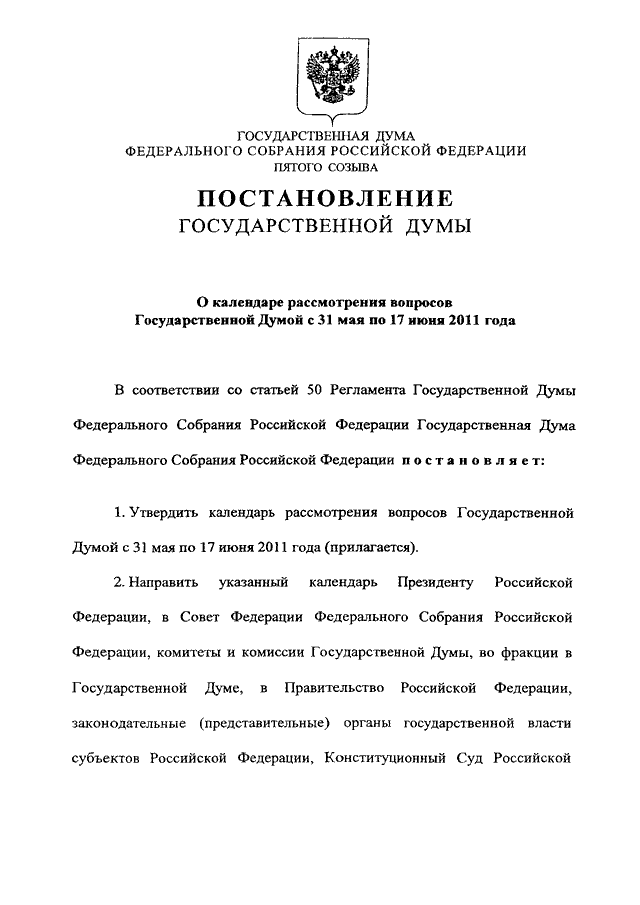 ГОСУДАРСТВЕННАЯ ДУМА
ФЕДЕРАЛЬНОГО СОБРАНИЯ РОССИЙСКОЙ ФЕДЕРАЦИИ
ПЯТОГО СОЗЫВА

ПОСТАНОВЛЕНИЕ
ГОСУДАРСТВЕННОЙ ДУМЫ

О календаре рассмотрения вопросов Государственной Думой с 31 мая по 17 июня 2011 года

В соответствии со статьей 50 Регламента Государственной Думы Федерального Собрания Российской Федерации Государственная Дума Федерального Собрания Российской Федерации постановляет:

1. Утвердить календарь рассмотрения вопросов Государственной Думой с 31 мая по 17 июня 2011 года (прилагается).

2. Направить указанный календарь Президенту Российской Федерации, в Совет Федерации Федерального Собрания Российской Федерации, комитеты и комиссии Государственной Думы, во фракции в Государственной Думе, в Правительство Российской Федерации, законодательные (представительные) органы государственной власти субъектов Российской Федерации, Конституционный Суд Российской